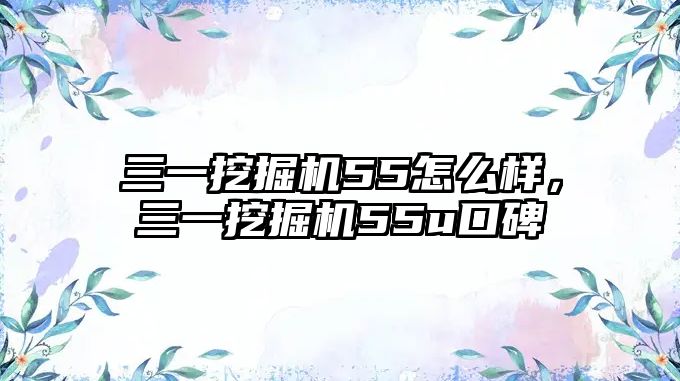 三一挖掘机55怎么样，三一挖掘机55u口碑